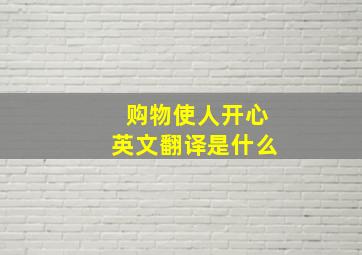 购物使人开心
英文翻译是什么